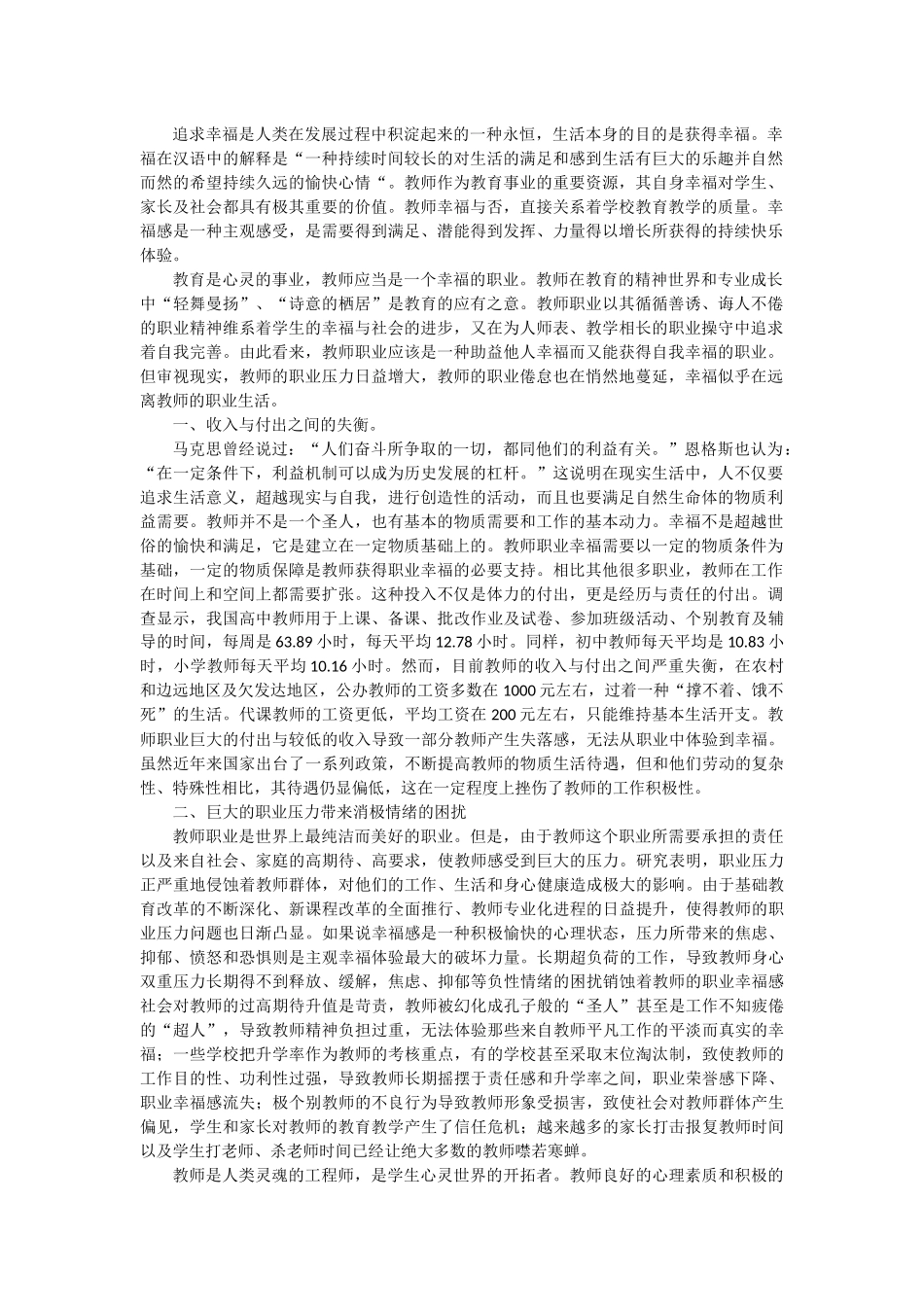 追求幸福是人类在发展过程中积淀起来的一种永恒，生活本身的目的是获得幸福。幸福在汉语中的解释是“一种持续时间较长的对生活的满足和感到生活有巨大的乐趣并自然而然的希望持续久远的愉快心情“。教师作为教育事业的重要资源，其自身幸福对学生、家长及社会都具有极其重要的价值。教师幸福与否，直接关系着学校教育教学的质量。幸福感是一种主观感受，是需要得到满足、潜能得到发挥、力量得以增长所获得的持续快乐体验。

教育是心灵的事业，教师应当是一个幸福的职业。教师在教育的精神世界和专业成长中“轻舞曼扬”、“诗意的栖居”是教育的应有之意。教师职业以其循循善诱、诲人不倦的职业精神维系着学生的幸福与社会的进步，又在为人师表、教学相长的职业操守中追求着自我完善。由此看来，教师职业应该是一种助益他人幸福而又能获得自我幸福的职业。但审视现实，教师的职业压力日益增大，教师的职业倦怠也在悄然地蔓延，幸福似乎在远离教师的职业生活。

一、收入与付出之间的失衡。

马克思曾经说过：“人们奋斗所争取的一切，都同他们的利益有关。”恩格斯也认为：“在一定条件下，利益机制可以成为历史发展的杠杆。”这说明在现实生活中，人不仅要追求生活意义，超越现实与自我，进行创造性的活动，而且也要满足自然生命体的物质利益需要。教师并不是一个圣人，也有基本的物质需要和工作的基本动力。幸福不是超越世俗的愉快和满足，它是建立在一定物质基础上的。教师职业幸福需要以一定的物质条件为基础，一定的物质保障是教师获得职业幸福的必要支持。相比其他很多职业，教师在工作在时间上和空间上都需要扩张。这种投入不仅是体力的付出，更是经历与责任的付出。调查显示，我国高中教师用于上课、备课、批改作业及试卷、参加班级活动、个别教育及辅导的时间，每周是 63.89 小时，每天平均 12.78 小时。同样，初中教师每天平均是 10.83 小时，小学教师每天平均 10.16 小时。然而，目前教师的收入与付出之间严重失衡，在农村和边远地区及欠发达地区，公办教师的工资多数在 1000 元左右，过着一种“撑不着、饿不死”的生活。代课教师的工资更低，平均工资在 200 元左右，只能维持基本生活开支。教师职业巨大的付出与较低的收入导致一部分教师产生失落感，无法从职业中体验到幸福。虽然近年来国家出台了一系列政策，不断提高教师的物质生活待遇，但和他们劳动的复杂性、特殊性相比，其待遇仍显偏低，这在一定程度上挫伤了教师的工作积极性。

二、巨大的职业压力带来消极情绪的困扰

教师职业是世界上最纯洁而美好的职业。但是，由于教师这个职业所需要承担的责任以及来自社会、家庭的高期待、高要求，使教师感受到巨大的压力。研究表明，职业压力正严重地侵蚀着教师群体，对他们的工作、生活和身心健康造成极大的影响。由于基础教育改革的不断深化、新课程改革的全面推行、教师专业化进程的日益提升，使得教师的职业压力问题也日渐凸显。如果说幸福感是一种积极愉快的心理状态，压力所带来的焦虑、抑郁、愤怒和恐惧则是主观幸福体验最大的破坏力量。长期超负荷的工作，导致教师身心双重压力长期得不到释放、缓解，焦虑、抑郁等负性情绪的困扰销蚀着教师的职业幸福感社会对教师的过高期待升值是苛责，教师被幻化成孔子般的“圣人”甚至是工作不知疲倦的“超人”，导致教师精神负担过重，无法体验那些来自教师平凡工作的平淡而真实的幸福；一些学校把升学率作为教师的考核重点，有的学校甚至采取末位淘汰制，致使教师的工作目的性、功利性过强，导致教师长期摇摆于责任感和升学率之间，职业荣誉感下降、职业幸福感流失；极个别教师的不良行为导致教师形象受损害，致使社会对教师群体产生偏见，学生和家长对教师的教育教学产生了信任危机；越来越多的家长打击报复教师时间以及学生打老师、杀老师时间已经让绝大多数的教师噤若寒蝉。

教师是人类灵魂的工程师，是学生心灵世界的开拓者。教师良好的心理素质和积极的